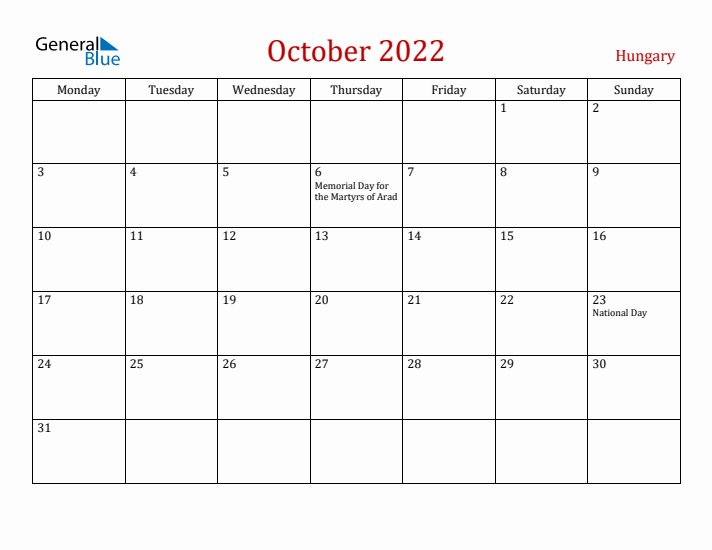 General Blue

October 2022

Hungary

| Monday | Tuesday | Wednesday | Thursday | Friday | Saturday | Sunday |
|---|---|---|---|---|---|---|
| | | | | | 1 | 2 |
| 3 | 4 | 5 | 6 Memorial Day for the Martyrs of Arad | 7 | 8 | 9 |
| 10 | 11 | 12 | 13 | 14 | 15 | 16 |
| 17 | 18 | 19 | 20 | 21 | 22 | 23 National Day |
| 24 | 25 | 26 | 27 | 28 | 29 | 30 |
| 31 | | | | | | |